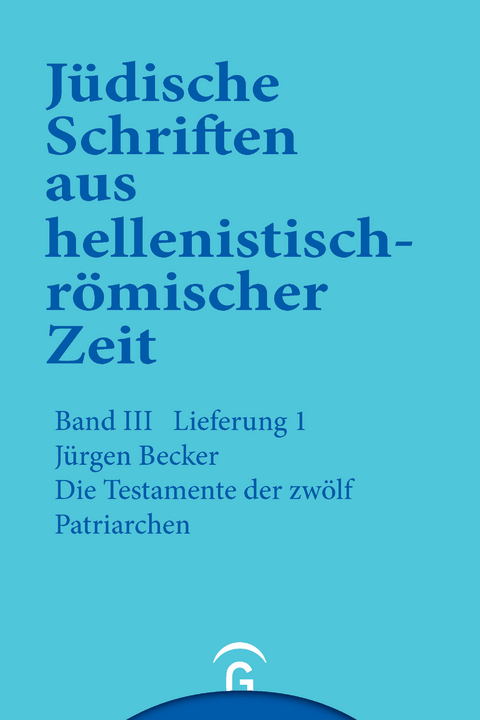 Jüdische Schriften aus hellenistisch-römischer Zeit

Band III Lieferung 1
Jürgen Becker
Die Testamente der zwölf Patriarchen

G